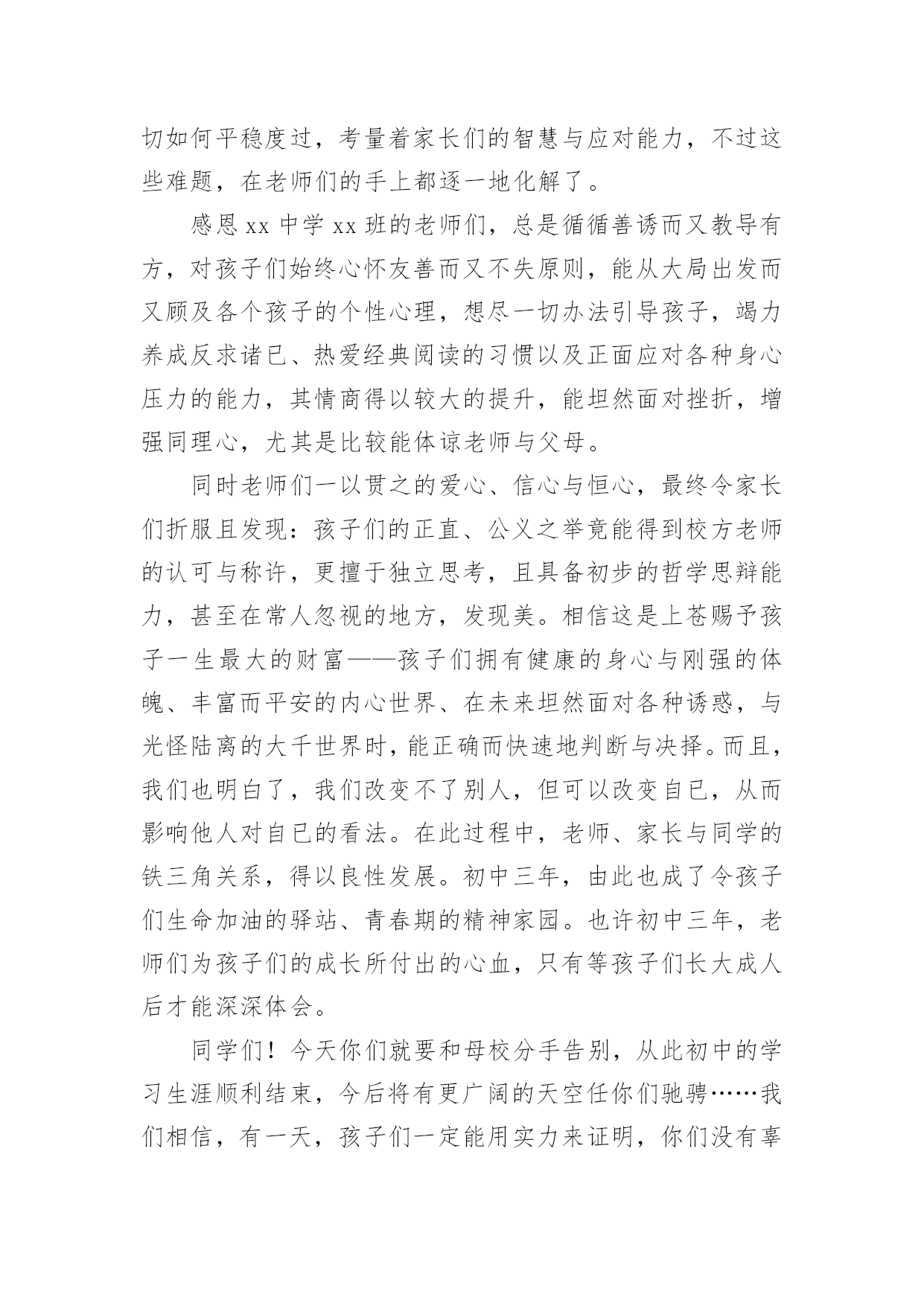 切如何平稳度过，考量着家长们的智慧与应对能力，不过这些难题，在老师们的手上都逐一地化解了。

感恩 xx 中学 xx 班的老师们，总是循循善诱而又教导有方，对孩子们始终心怀友善而又不失原则，能从大局出发而又顾及各个孩子的个性心理，想尽一切办法引导孩子，竭力养成反求诸已、热爱经典阅读的习惯以及正面应对各种身心压力的能力，其情商得以较大的提升，能坦然面对挫折，增强同理心，尤其是比较能体谅老师与父母。

同时老师们一以贯之的爱心、信心与恒心，最终令家长们折服且发现：孩子们的正直、公义之举竟能得到校方老师的认可与称许，更擅于独立思考，且具备初步的哲学思辩能力，甚至在常人忽视的地方，发现美。相信这是上苍赐予孩子一生最大的财富——孩子们拥有健康的身心与刚强的体魄、丰富而平安的内心世界、在未来坦然面对各种诱惑，与光怪陆离的大千世界时，能正确而快速地判断与决择。而且，我们也明白了，我们改变不了别人，但可以改变自已，从而影响他人对自已的看法。在此过程中，老师、家长与同学的铁三角关系，得以良性发展。初中三年，由此也成了令孩子们生命加油的驿站、青春期的精神家园。也许初中三年，老师们为孩子们的成长所付出的心血，只有等孩子们长大成人后才能深深体会。

同学们！今天你们就要和母校分手告别，从此初中的学习生涯顺利结束，今后将有更广阔的天空任你们驰骋……我们相信，有一天，孩子们一定能用实力来证明，你们没有辜